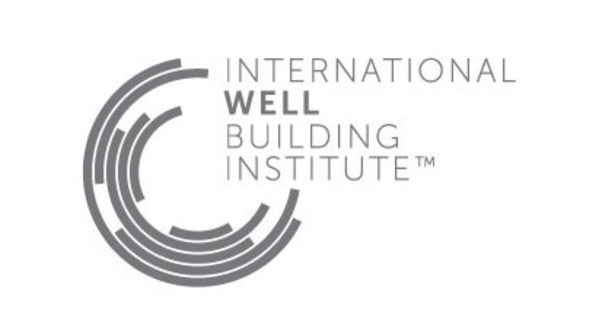 INTERNATIONAL
WELL
BUILDING
INSTITUTE™